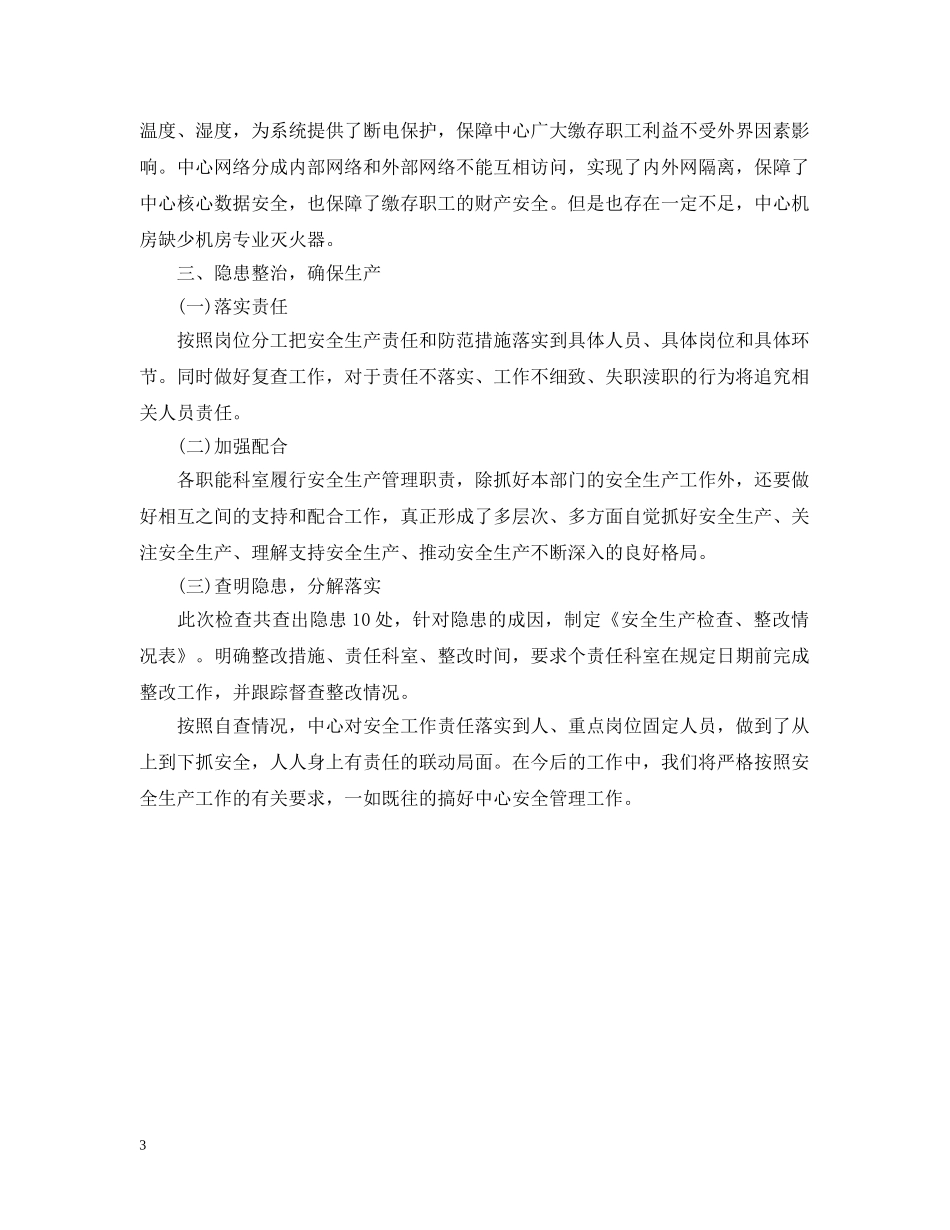 温度、湿度，为系统提供了断电保护，保障中心广大缴存职工利益不受外界因素影响。中心网络分成内部网络和外部网络不能互相访问，实现了内外网隔离，保障了中心核心数据安全，也保障了缴存职工的财产安全。但是也存在一定不足，中心机房缺少机房专业灭火器。

三、隐患整治，确保生产

(一)落实责任

按照岗位分工把安全生产责任和防范措施落实到具体人员、具体岗位和具体环节。同时做好复查工作，对于责任不落实、工作不细致、失职渎职的行为将追究相关人员责任。

(二)加强配合

各职能科室履行安全生产管理职责，除抓好本部门的安全生产工作外，还要做好相互之间的支持和配合工作，真正形成了多层次、多方面自觉抓好安全生产、关注安全生产、理解支持安全生产、推动安全生产不断深入的良好格局。

(三)查明隐患，分解落实

此次检查共查出隐患 10 处，针对隐患的成因，制定《安全生产检查、整改情况表》。明确整改措施、责任科室、整改时间，要求个责任科室在规定日期前完成整改工作，并跟踪督查整改情况。

按照自查情况，中心对安全工作责任落实到人、重点岗位固定人员，做到了从上到下抓安全，人人身上有责任的联动局面。在今后的工作中，我们将严格按照安全生产工作的有关要求，一如既往的搞好中心安全管理工作。

3